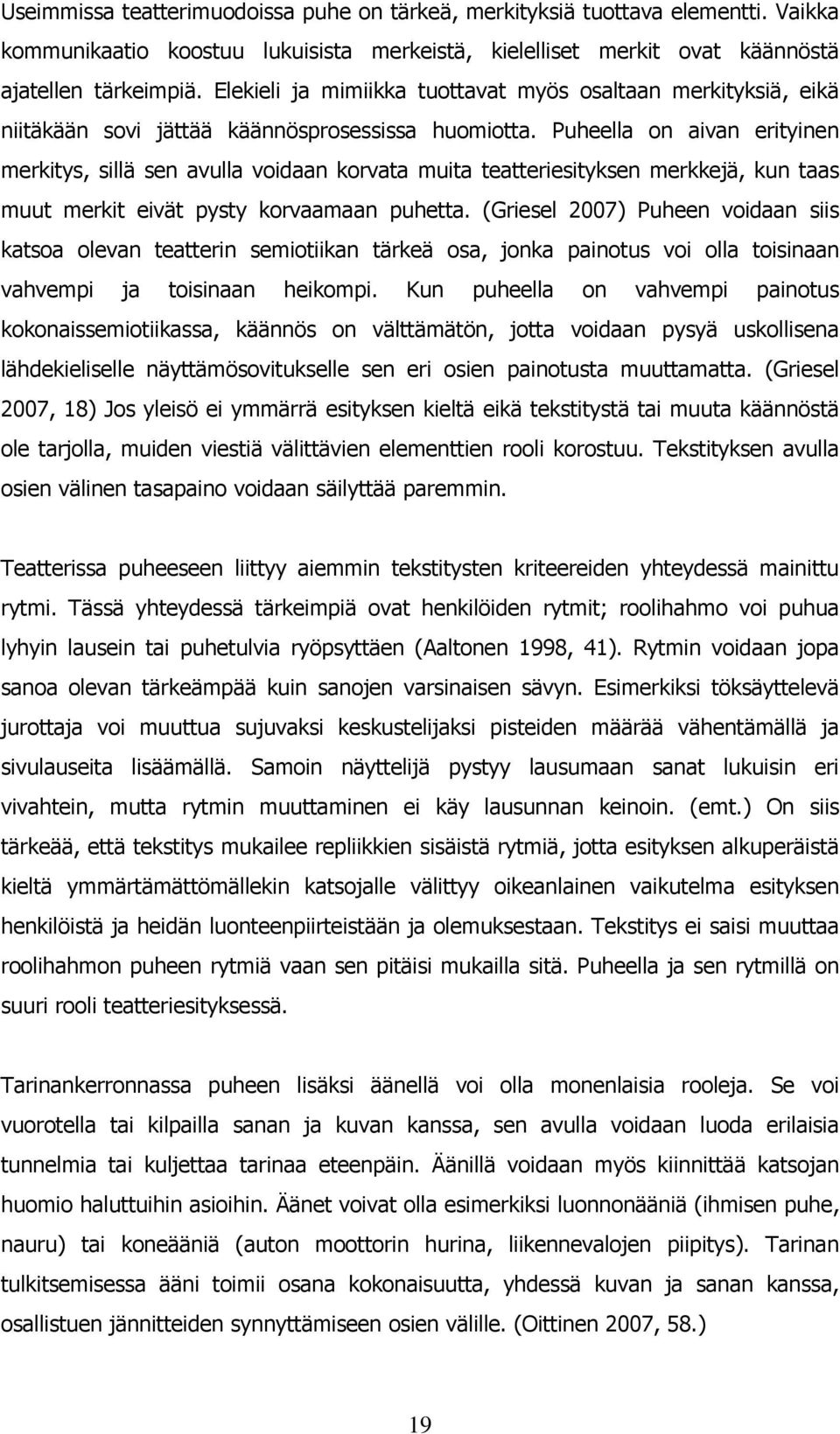 Useimmissa teatterimuodoissa puhe on tärkeä, merkityksiä tuottava elementti. Vaikka kommunikaatio koostuu lukuisista merkeistä, kielelliset merkit ovat käännöstä ajatellen tärkeimpiä. Elekieli ja mimiikka tuottavat myös osaltaan merkityksiä, eikä niitäkään sovi jättää käännösprosessissa huomiotta. Puheella on aivan erityinen merkitys, sillä sen avulla voidaan korvata muita teatteriesityksen merkkejä, kun taas muut merkit eivät pysty korvaamaan puhetta. (Griesel 2007) Puheen voidaan siis katsoa olevan teatterin semiotiikan tärkeä osa, jonka painotus voi olla toisinaan vahvempi ja toisinaan heikompi. Kun puheella on vahvempi painotus kokonaissemiotiikassa, käännös on välttämätön, jotta voidaan pysyä uskollisena lähdekieliselle näyttämösovitukselle sen eri osien painotusta muuttamatta. (Griesel 2007, 18) Jos yleisö ei ymmärrä esityksen kieltä eikä tekstitystä tai muuta käännöstä ole tarjolla, muiden viestiä välittävien elementtien rooli korostuu. Tekstityksen avulla osien välinen tasapaino voidaan säilyttää paremmin.

Teatterissa puheeseen liittyy aiemmin tekstitysten kriteereiden yhteydessä mainittu rytmi. Tässä yhteydessä tärkeimpiä ovat henkilöiden rytmit; roolihahmo voi puhua lyhyin lausein tai puhetulvia ryöpsyttäen (Aaltonen 1998, 41). Rytmin voidaan jopa sanoa olevan tärkeämpää kuin sanojen varsinaisen sävyn. Esimerkiksi töksäyttelevä jurottaja voi muuttua sujuvaksi keskustelijaksi pisteiden määrää vähentämällä ja sivulauseita lisäämällä. Samoin näyttelijä pystyy lausumaan sanat lukuisin eri vivahtein, mutta rytmin muuttaminen ei käy lausunnan keinoin. (emt.) On siis tärkeää, että tekstitys mukailee repliikkien sisäistä rytmiä, jotta esityksen alkuperäistä kieltä ymmärtämättömällekin katsojalle välittyy oikeanlainen vaikutelma esityksen henkilöistä ja heidän luonteenpiirteistään ja olemuksestaan. Tekstitys ei saisi muuttaa roolihahmon puheen rytmiä vaan sen pitäisi mukailla sitä. Puheella ja sen rytmillä on suuri rooli teatteriesityksessä.

Tarinankerronnassa puheen lisäksi äänellä voi olla monenlaisia rooleja. Se voi vuorotella tai kilpailla sanan ja kuvan kanssa, sen avulla voidaan luoda erilaisia tunnelmia tai kuljettaa tarinaa eteenpäin. Äänillä voidaan myös kiinnittää katsojan huomio haluttuihin asioihin. Äänet voivat olla esimerkiksi luonnonääniä (ihmisen puhe, nauru) tai koneääniä (auton moottorin hurina, liikennevalojen piipitys). Tarinan tulkitsemisessa ääni toimii osana kokonaisuutta, yhdessä kuvan ja sanan kanssa, osallistuen jännitteiden synnyttämiseen osien välille. (Oittinen 2007, 58.)

19